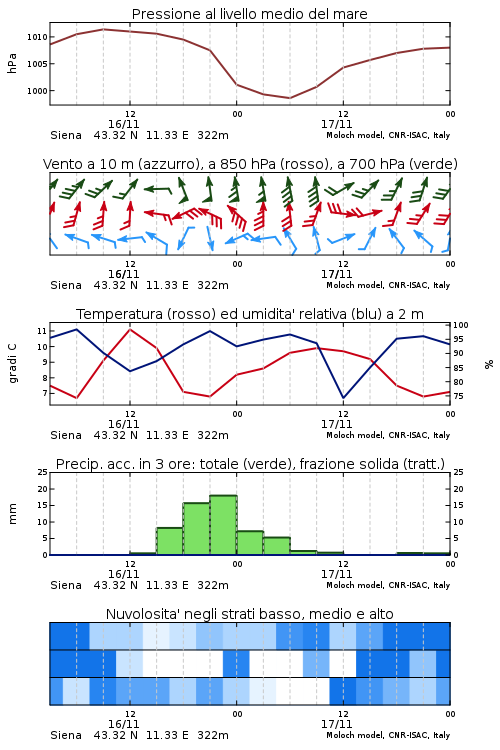 Pressione al livello medio del mare

hPa

1010
1005
1000

12
16/11
00
12
17/11
00

Siena 43.32 N 11.33 E 322m
Moloch model, CNR-ISAC, Italy

Vento a 10 m (azzurro), a 850 hPa (rosso), a 700 hPa (verde)

12
16/11
00
12
17/11
00

Siena 43.32 N 11.33 E 322m
Moloch model, CNR-ISAC, Italy

Temperatura (rosso) ed umidita' relativa (blu) a 2 m

gradi C

11
10
9
8
7

100
95
90
85
80
75

%

12
16/11
00
12
17/11
00

Siena 43.32 N 11.33 E 322m
Moloch model, CNR-ISAC, Italy

Precip. acc. in 3 ore: totale (verde), frazione solida (tratt.)

mm

25
20
15
10
5
0

25
20
15
10
5
0

12
16/11
00
12
17/11
00

Siena 43.32 N 11.33 E 322m
Moloch model, CNR-ISAC, Italy

Nuvolosita' negli strati basso, medio e alto

12
16/11
00
12
17/11
00

Siena 43.32 N 11.33 E 322m
Moloch model, CNR-ISAC, Italy